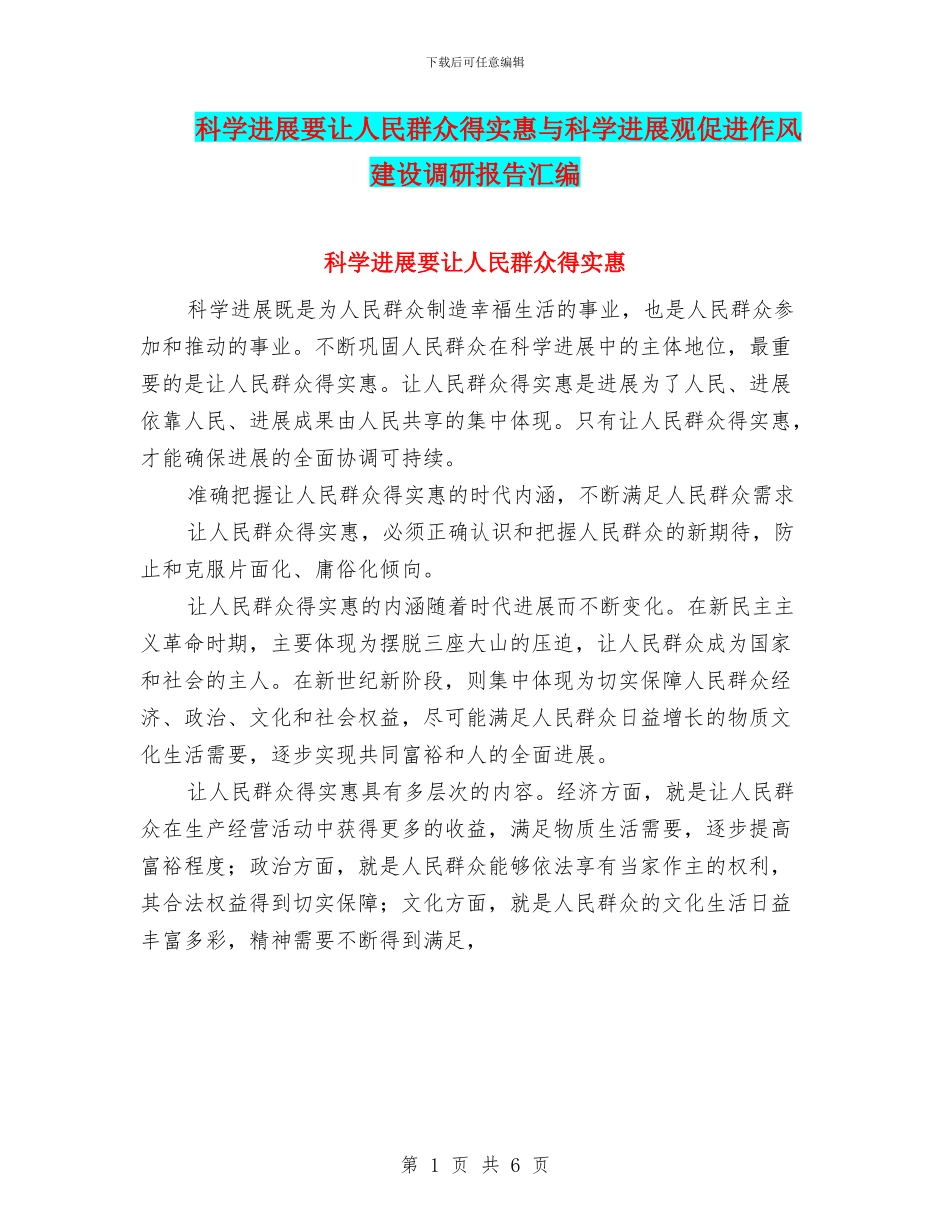 下载后可任意编辑

科学进展要让人民群众得实惠与科学进展观促进作风建设调研报告汇编

科学进展要让人民群众得实惠

科学进展既是为人民群众制造幸福生活的事业，也是人民群众参加和推动的事业。不断巩固人民群众在科学进展中的主体地位，最重要的是让人民群众得实惠。让人民群众得实惠是进展为了人民、进展依靠人民、进展成果由人民共享的集中体现。只有让人民群众得实惠，才能确保进展的全面协调可持续。

准确把握让人民群众得实惠的时代内涵，不断满足人民群众需求

让人民群众得实惠，必须正确认识和把握人民群众的新期待，防止和克服片面化、庸俗化倾向。

让人民群众得实惠的内涵随着时代进展而不断变化。在新民主主义革命时期，主要体现为摆脱三座大山的压迫，让人民群众成为国家和社会的主人。在新世纪新阶段，则集中体现为切实保障人民群众经济、政治、文化和社会权益，尽可能满足人民群众日益增长的物质文化生活需要，逐步实现共同富裕和人的全面进展。

让人民群众得实惠具有多层次的内容。经济方面，就是让人民群众在生产经营活动中获得更多的收益，满足物质生活需要，逐步提高富裕程度；政治方面，就是人民群众能够依法享有当家作主的权利，其合法权益得到切实保障；文化方面，就是人民群众的文化生活日益丰富多彩，精神需要不断得到满足，

第1页 共6页